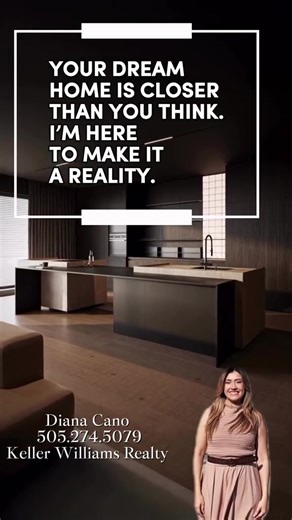 YOUR DREAM HOME IS CLOSER THAN YOU THINK. I'M HERE TO MAKE IT A REALITY.

Diana Cano
505.274.5079
Keller Williams Realty